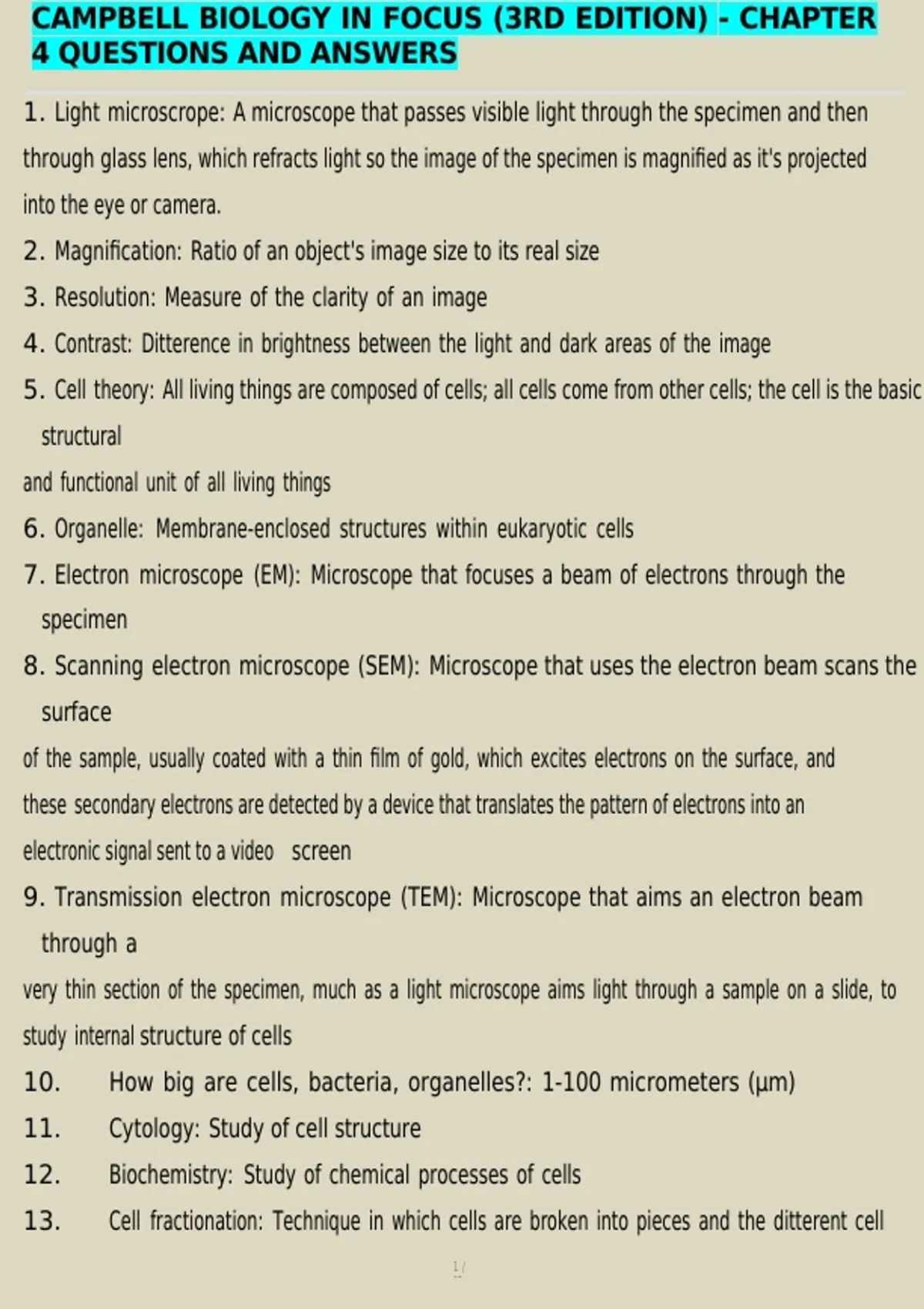 CAMPBELL BIOLOGY IN FOCUS (3RD EDITION) - CHAPTER 4 QUESTIONS AND ANSWERS

1. Light microscrope: A microscope that passes visible light through the specimen and then through glass lens, which refracts light so the image of the specimen is magnified as it's projected into the eye or camera.

2. Magnification: Ratio of an object's image size to its real size

3. Resolution: Measure of the clarity of an image

4. Contrast: Ditterence in brightness between the light and dark areas of the image

5. Cell theory: All living things are composed of cells; all cells come from other cells; the cell is the basic structural

and functional unit of all living things

6. Organelle: Membrane-enclosed structures within eukaryotic cells

7. Electron microscope (EM): Microscope that focuses a beam of electrons through the specimen

8. Scanning electron microscope (SEM): Microscope that uses the electron beam scans the surface

of the sample, usually coated with a thin film of gold, which excites electrons on the surface, and these secondary electrons are detected by a device that translates the pattern of electrons into an electronic signal sent to a video screen

9. Transmission electron microscope (TEM): Microscope that aims an electron beam through a

very thin section of the specimen, much as a light microscope aims light through a sample on a slide, to study internal structure of cells

10. How big are cells, bacteria, organelles?: 1-100 micrometers (μm)

11. Cytology: Study of cell structure

12. Biochemistry: Study of chemical processes of cells

13. Cell fractionation: Technique in which cells are broken into pieces and the ditterent cell

1 /